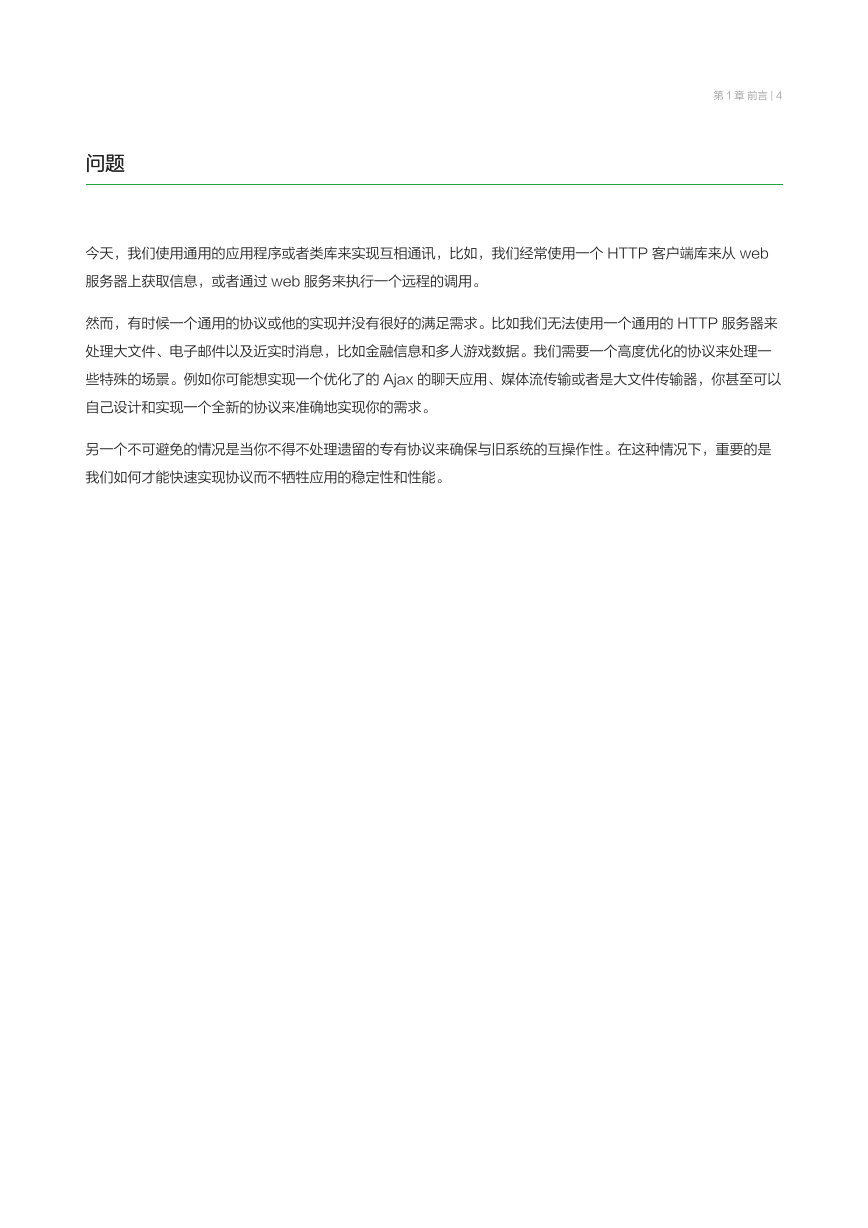 第 1 章 前言 | 4

问题

今天，我们使用通用的应用程序或者类库来实现互相通讯，比如，我们经常使用一个 HTTP 客户端库来从 web 服务器上获取信息，或者通过 web 服务来执行一个远程的调用。

然而，有时候一个通用的协议或他的实现并没有很好的满足需求。比如我们无法使用一个通用的 HTTP 服务器来处理大文件、电子邮件以及近实时消息，比如金融信息和多人游戏数据。我们需要一个高度优化的协议来处理一些特殊的场景。例如你可能想实现一个优化了的 Ajax 的聊天应用、媒体流传输或者是大文件传输器，你甚至可以自己设计和实现一个全新的协议来准确地实现你的需求。

另一个不可避免的情况是当你不得不处理遗留的专有协议来确保与旧系统的互操作性。在这种情况下，重要的是我们如何才能快速实现协议而不牺牲应用的稳定性和性能。